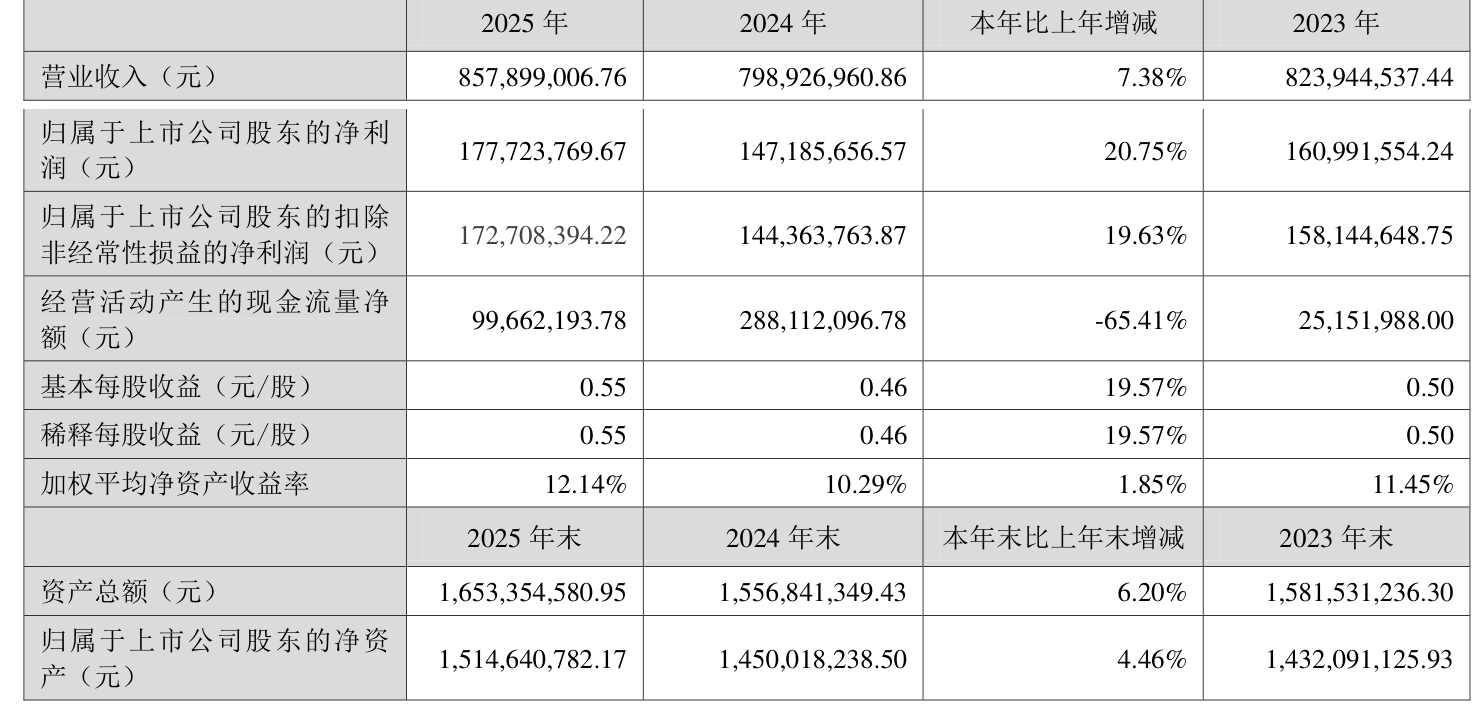 |  | 2025年 | 2024年 | 本年比上年增减 | 2023年 |
|---|---|---|---|---|
| 营业收入（元） | 857,899,006.76 | 798,926,960.86 | 7.38% | 823,944,537.44 |
| 归属于上市公司股东的净利润（元） | 177,723,769.67 | 147,185,656.57 | 20.75% | 160,991,554.24 |
| 归属于上市公司股东的扣除非经常性损益的净利润（元） | 172,708,394.22 | 144,363,763.87 | 19.63% | 158,144,648.75 |
| 经营活动产生的现金流量净额（元） | 99,662,193.78 | 288,112,096.78 | -65.41% | 25,151,988.00 |
| 基本每股收益（元/股） | 0.55 | 0.46 | 19.57% | 0.50 |
| 稀释每股收益（元/股） | 0.55 | 0.46 | 19.57% | 0.50 |
| 加权平均净资产收益率 | 12.14% | 10.29% | 1.85% | 11.45% |
|  | 2025年末 | 2024年末 | 本年末比上年末增减 | 2023年末 |
| 资产总额（元） | 1,653,354,580.95 | 1,556,841,349.43 | 6.20% | 1,581,531,236.30 |
| 归属于上市公司股东的净资产（元） | 1,514,640,782.17 | 1,450,018,238.50 | 4.46% | 1,432,091,125.93 |